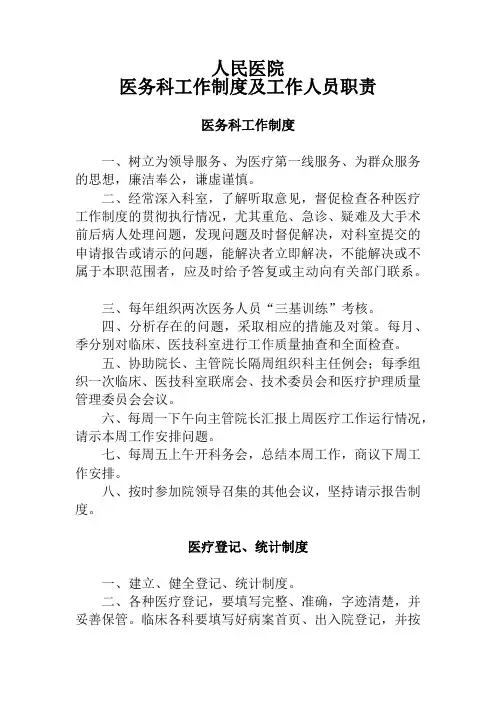 人民医院
医务科工作制度及工作人员职责

医务科工作制度

一、树立为领导服务、为医疗第一线服务、为群众服务的思想，廉洁奉公，谦虚谨慎。

二、经常深入科室，了解听取意见，督促检查各种医疗工作制度的贯彻执行情况，尤其重危、急诊、疑难及大手术前后病人处理问题，发现问题及时督促解决，对科室提交的申请报告或请示的问题，能解决者立即解决，不能解决或不属于本职范围者，应及时给予答复或主动向有关部门联系。

三、每年组织两次医务人员“三基训练”考核。

四、分析存在的问题，采取相应的措施及对策。每月、季分别对临床、医技科室进行工作质量抽查和全面检查。

五、协助院长、主管院长隔周组织科主任例会；每季组织一次临床、医技科室联席会、技术委员会和医疗护理质量管理委员会会议。

六、每周一下午向主管院长汇报上周医疗工作运行情况，请示本周工作安排问题。

七、每周五上午开科务会，总结本周工作，商议下周工作安排。

八、按时参加院领导召集的其他会议，坚持请示报告制度。

医疗登记、统计制度

一、建立、健全登记、统计制度。

二、各种医疗登记，要填写完整、准确，字迹清楚，并妥善保管。临床各科要填写好病案首页、出入院登记，并按